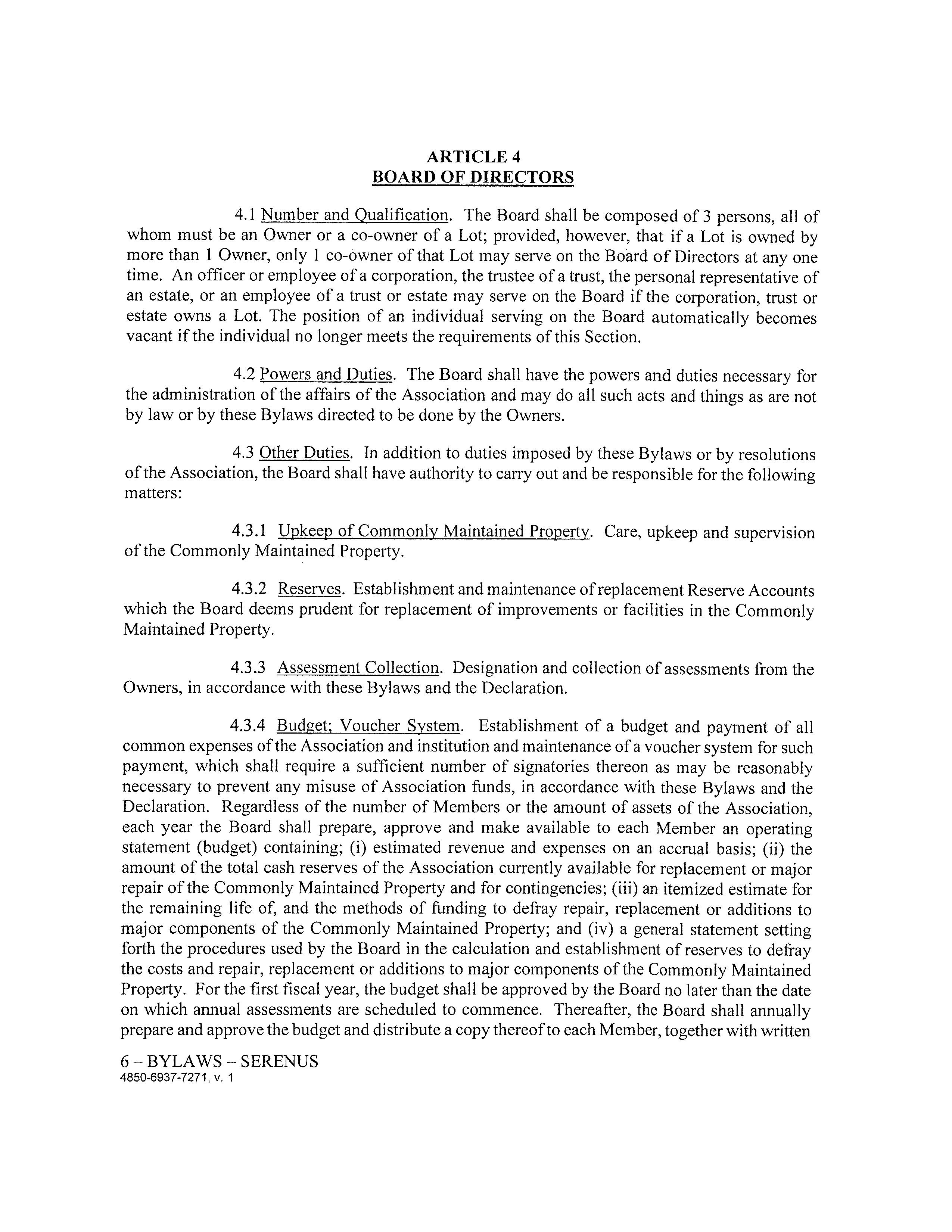 ARTICLE 4
BOARD OF DIRECTORS

4.1 Number and Qualification. The Board shall be composed of 3 persons, all of whom must be an Owner or a co-owner of a Lot; provided, however, that if a Lot is owned by more than 1 Owner, only 1 co-owner of that Lot may serve on the Board of Directors at any one time. An officer or employee of a corporation, the trustee of a trust, the personal representative of an estate, or an employee of a trust or estate may serve on the Board if the corporation, trust or estate owns a Lot. The position of an individual serving on the Board automatically becomes vacant if the individual no longer meets the requirements of this Section.

4.2 Powers and Duties. The Board shall have the powers and duties necessary for the administration of the affairs of the Association and may do all such acts and things as are not by law or by these Bylaws directed to be done by the Owners.

4.3 Other Duties. In addition to duties imposed by these Bylaws or by resolutions of the Association, the Board shall have authority to carry out and be responsible for the following matters:

4.3.1 Upkeep of Commonly Maintained Property. Care, upkeep and supervision of the Commonly Maintained Property.

4.3.2 Reserves. Establishment and maintenance of replacement Reserve Accounts which the Board deems prudent for replacement of improvements or facilities in the Commonly Maintained Property.

4.3.3 Assessment Collection. Designation and collection of assessments from the Owners, in accordance with these Bylaws and the Declaration.

4.3.4 Budget; Voucher System. Establishment of a budget and payment of all common expenses of the Association and institution and maintenance of a voucher system for such payment, which shall require a sufficient number of signatories thereon as may be reasonably necessary to prevent any misuse of Association funds, in accordance with these Bylaws and the Declaration. Regardless of the number of Members or the amount of assets of the Association, each year the Board shall prepare, approve and make available to each Member an operating statement (budget) containing; (i) estimated revenue and expenses on an accrual basis; (ii) the amount of the total cash reserves of the Association currently available for replacement or major repair of the Commonly Maintained Property and for contingencies; (iii) an itemized estimate for the remaining life of, and the methods of funding to defray repair, replacement or additions to major components of the Commonly Maintained Property; and (iv) a general statement setting forth the procedures used by the Board in the calculation and establishment of reserves to defray the costs and repair, replacement or additions to major components of the Commonly Maintained Property. For the first fiscal year, the budget shall be approved by the Board no later than the date on which annual assessments are scheduled to commence. Thereafter, the Board shall annually prepare and approve the budget and distribute a copy thereof to each Member, together with written

6 – BYLAWS – SERENUS
4850-6937-7271, v. 1